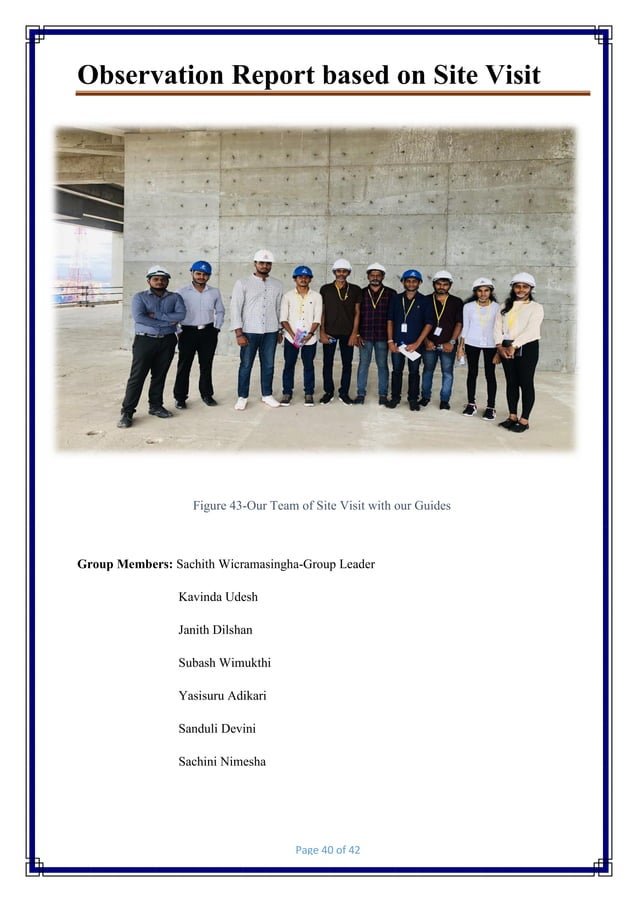 Observation Report based on Site Visit

Figure 43-Our Team of Site Visit with our Guides

Group Members: Sachith Wicramasingha-Group Leader

Kavinda Udesh

Janith Dilshan

Subash Wimukthi

Yasisuru Adikari

Sanduli Devini

Sachini Nimesha

Page 40 of 42